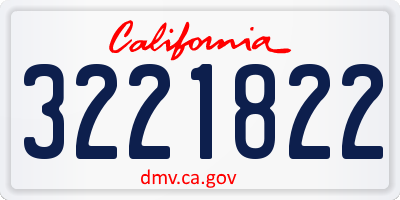 California

3221822

dmv.ca.gov